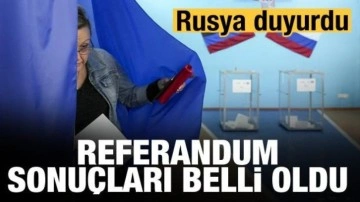 Rusya duyurdu

REFERANDUM SONUÇLARI BELLİ OLDU